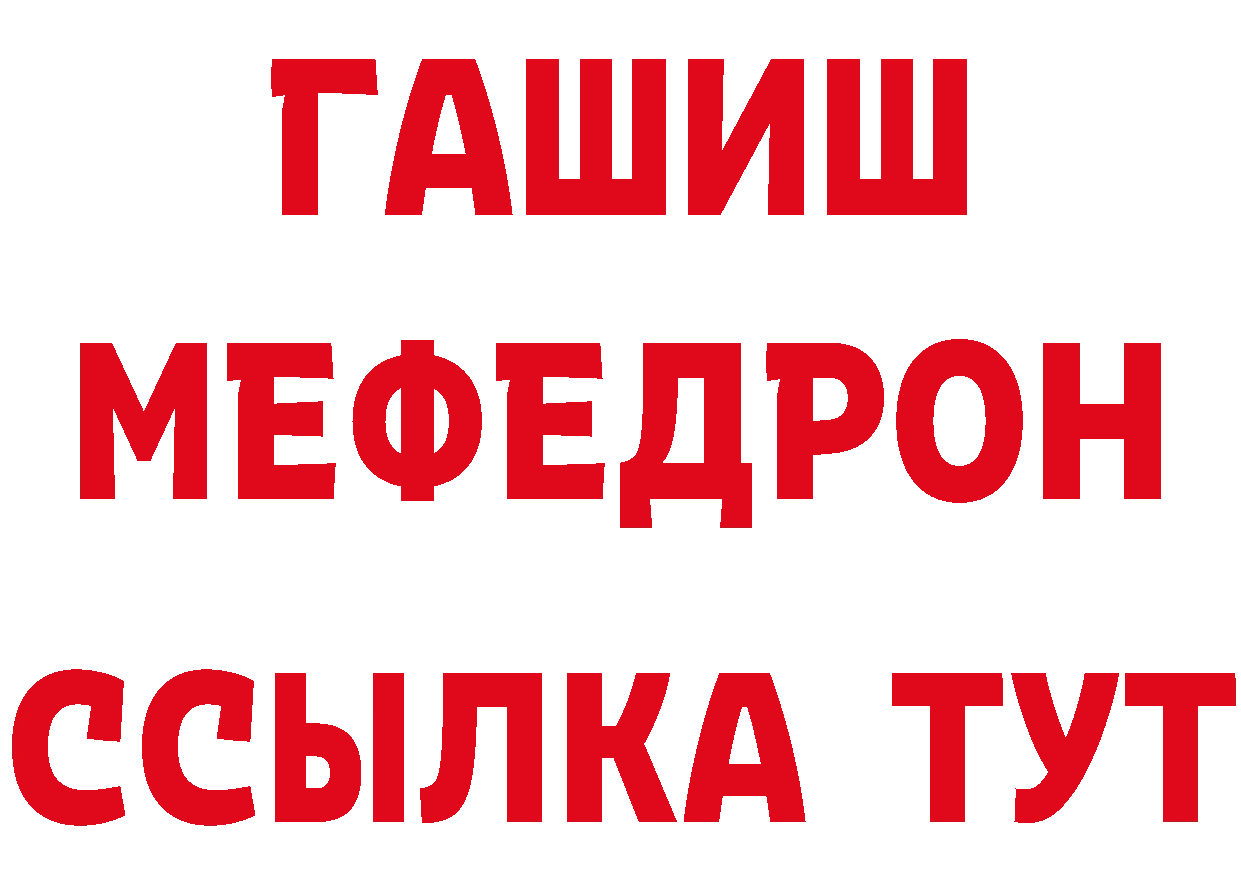 ГАШИШ
МЕФЕДРОН
ССЫЛКА ТУТ